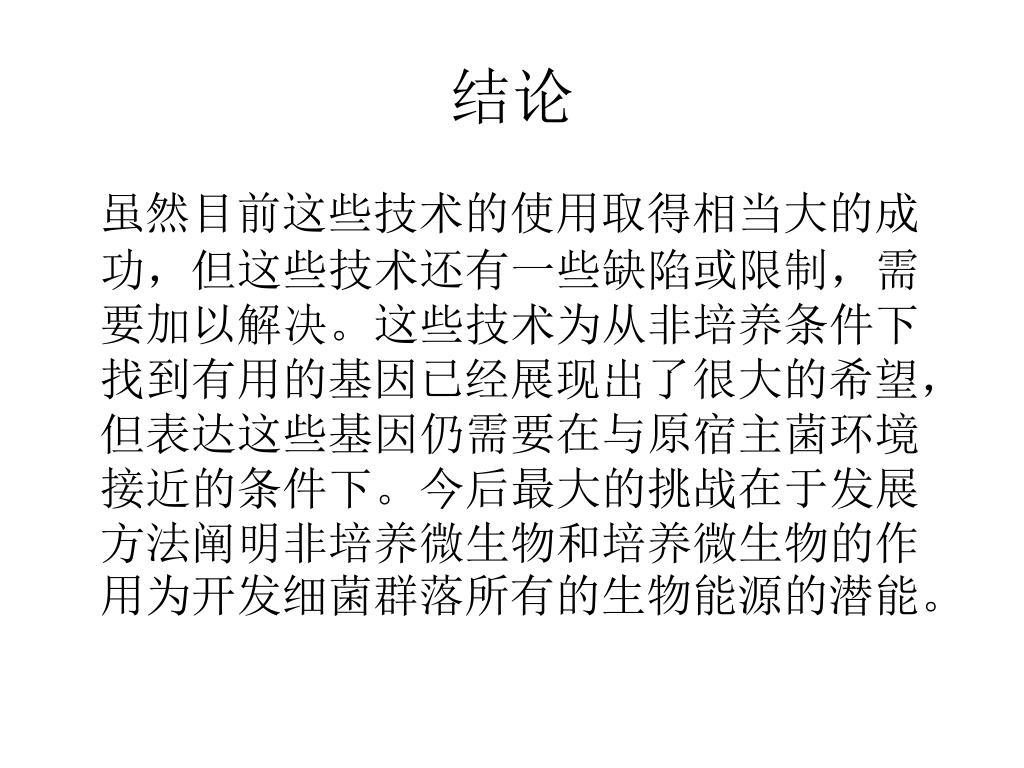 结论

虽然目前这些技术的使用取得相当大的成功，但这些技术还有一些缺陷或限制，需要加以解决。这些技术为从非培养条件下找到有用的基因已经展现出了很大的希望，但表达这些基因仍需要在与原宿主菌环境接近的条件下。今后最大的挑战在于发展方法阐明非培养微生物和培养微生物的作用为开发细菌群落所有的生物能源的潜能。